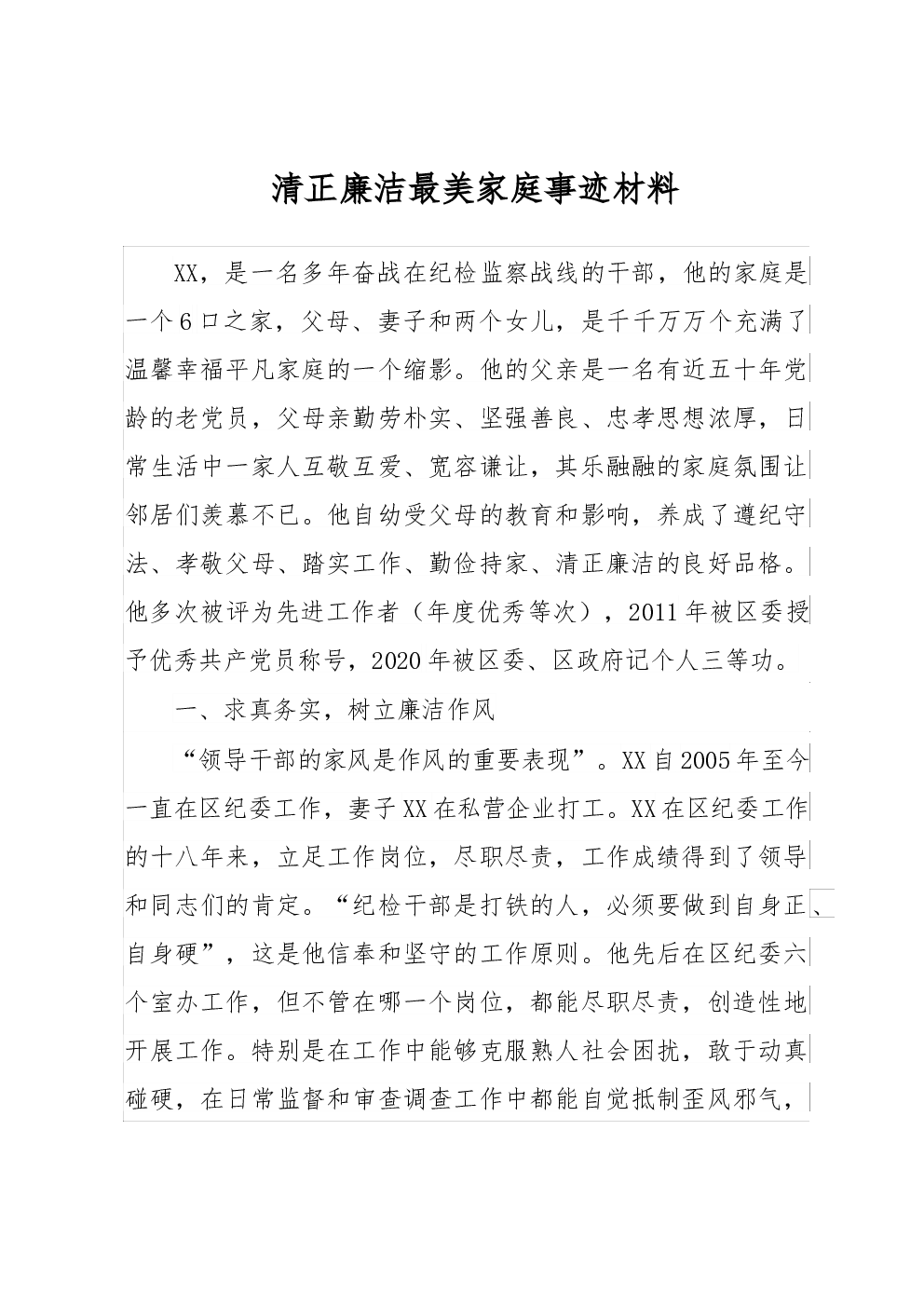 清正廉洁最美家庭事迹材料

XX，是一名多年奋战在纪检监察战线的干部，他的家庭是一个6口之家，父母、妻子和两个女儿，是千千万万个充满了温馨幸福平凡家庭的一个缩影。他的父亲是一名有近五十年党龄的老党员，父母亲勤劳朴实、坚强善良、忠孝思想浓厚，日常生活中一家人互敬互爱、宽容谦让，其乐融融的家庭氛围让邻居们羡慕不已。他自幼受父母的教育和影响，养成了遵纪守法、孝敬父母、踏实工作、勤俭持家、清正廉洁的良好品格。他多次被评为先进工作者（年度优秀等次），2011年被区委授予优秀共产党员称号，2020年被区委、区政府记个人三等功。

一、求真务实，树立廉洁作风

“领导干部的家风是作风的重要表现”。XX自2005年至今一直在区纪委工作，妻子XX在私营企业打工。XX在区纪委工作的十八年来，立足工作岗位，尽职尽责，工作成绩得到了领导和同志们的肯定。“纪检干部是打铁的人，必须要做到自身正、自身硬”，这是他信奉和坚守的工作原则。他先后在区纪委六个室办工作，但不管在哪一个岗位，都能尽职尽责，创造性地开展工作。特别是在工作中能够克服熟人社会困扰，敢于动真碰硬，在日常监督和审查调查工作中都能自觉抵制歪风邪气，